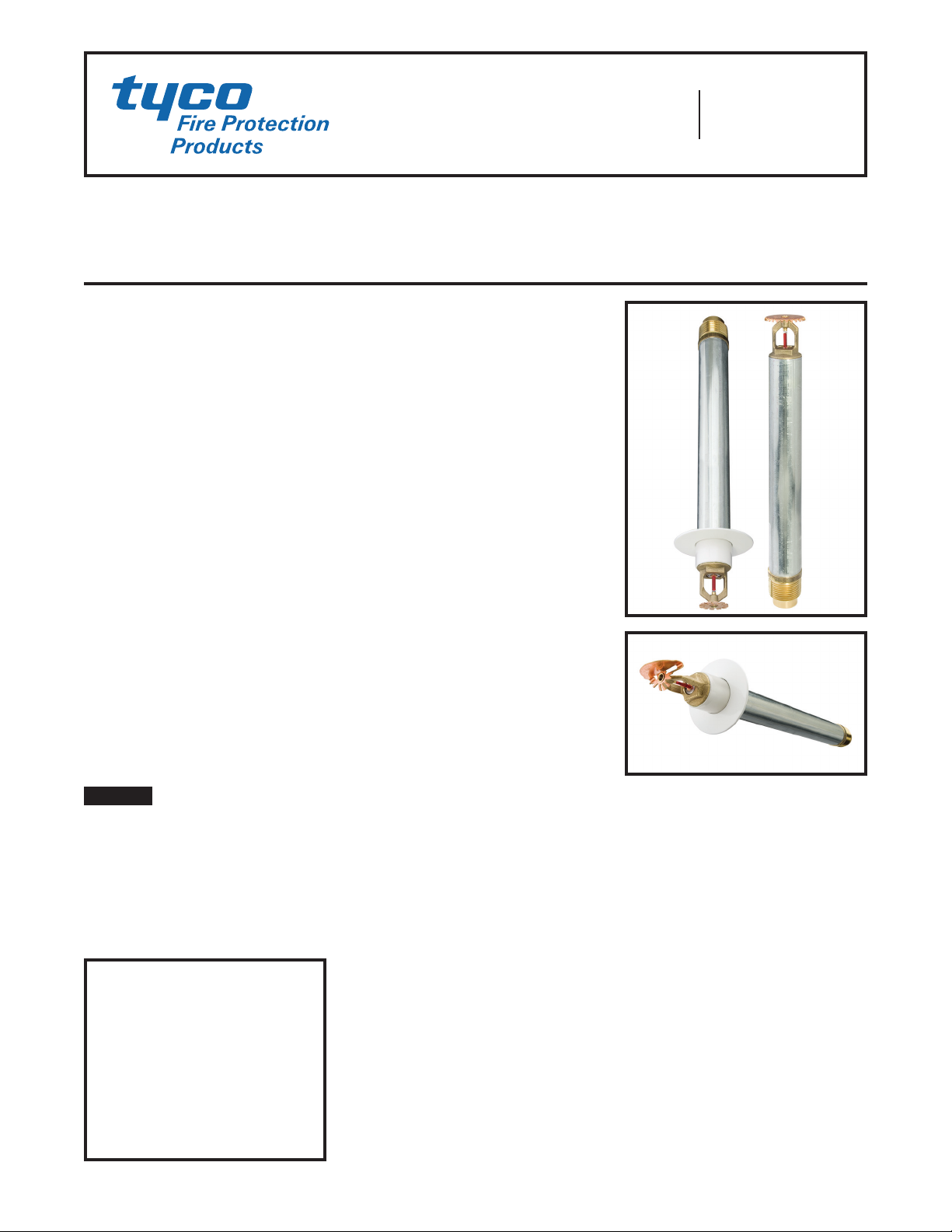 tyco
Fire Protection
Products